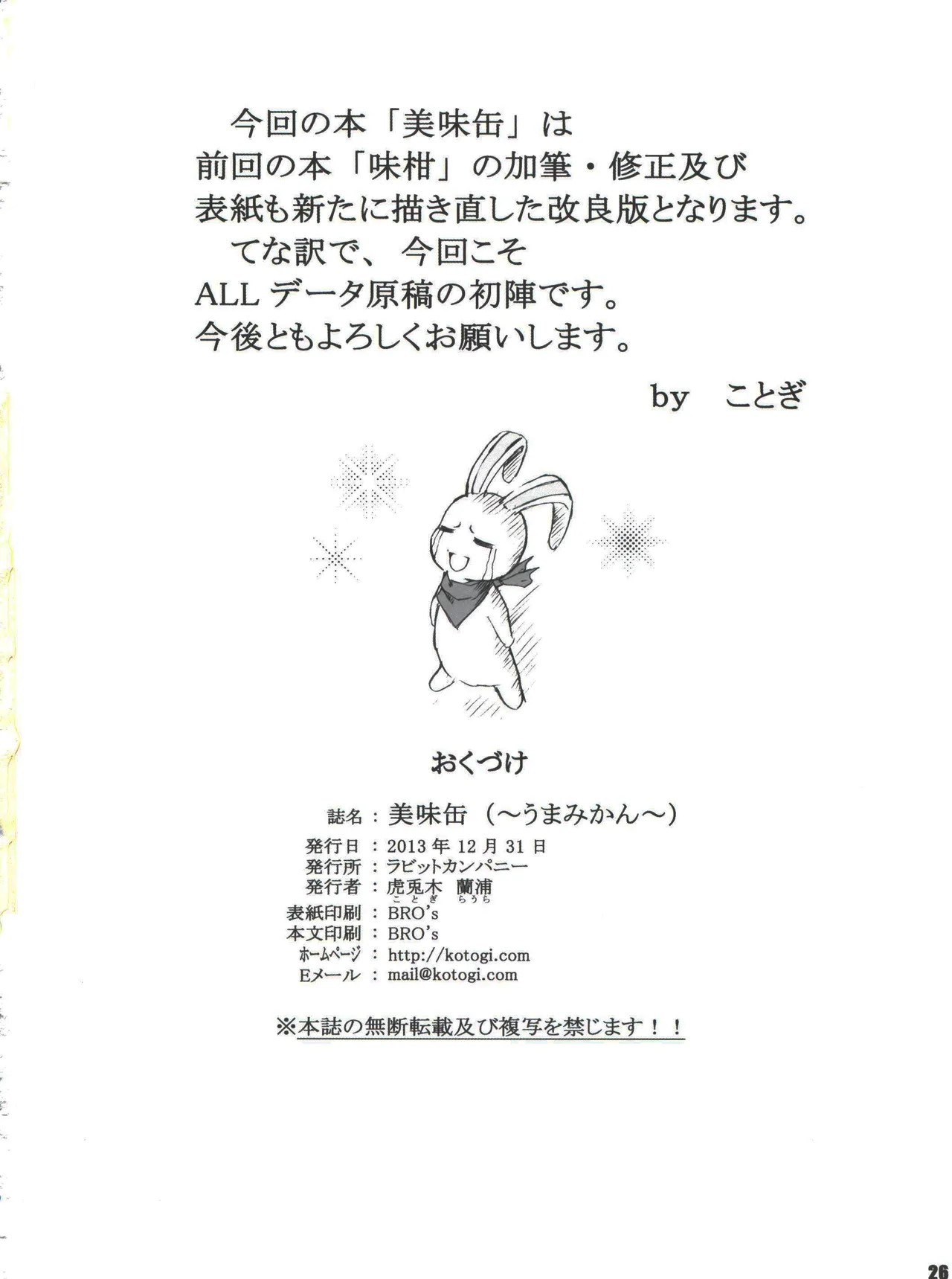 今回の本「美味缶」は
前回の本「味柑」の加筆・修正及び
表紙も新たに描き直した改良版となります。
てな訳で、今回こそ
ALL データ原稿の初陣です。
今後ともよろしくお願いします。

by ことぎ

おくづけ

誌名：美味缶（～うまみかん～）
発行日：2013 年 12 月 31 日
発行所：ラビットカンパニー
発行者：虎兎木 蘭浦
ことぎ らうら
表紙印刷：BRO's
本文印刷：BRO's
ホームページ：http://kotogi.com
Eメール：mail@kotogi.com

※本誌の無断転載及び複写を禁じます！！

26